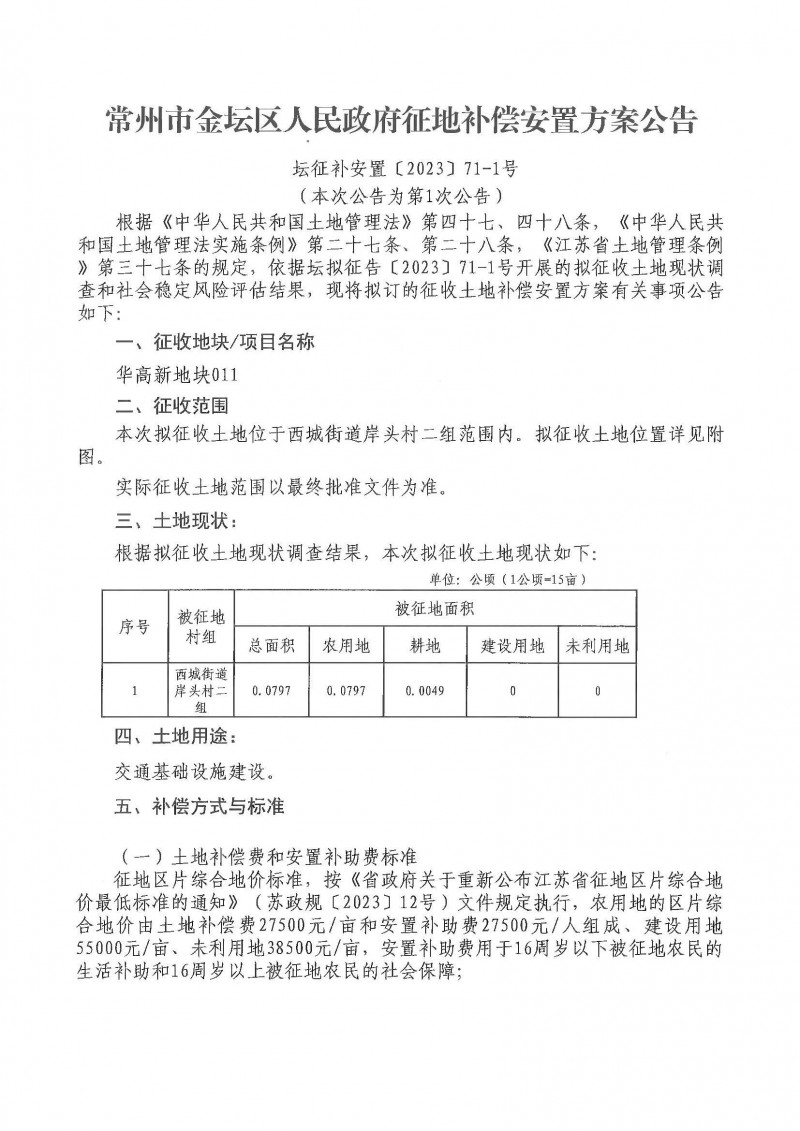 常州市金坛区人民政府征地补偿安置方案公告

坛征补安置〔2023〕71-1号
（本次公告为第1次公告）

根据《中华人民共和国土地管理法》第四十七、四十八条，《中华人民共和国土地管理法实施条例》第二十七条、第二十八条，《江苏省土地管理条例》第三十七条的规定，依据坛拟征告〔2023〕71-1号开展的拟征收土地现状调查和社会稳定风险评估结果，现将拟订的征收土地补偿安置方案有关事项公告如下：

一、征收地块/项目名称

华高新地块011

二、征收范围

本次拟征收土地位于西城街道岸头村二组范围内。拟征收土地位置详见附图。

实际征收土地范围以最终批准文件为准。

三、土地现状：

根据拟征收土地现状调查结果，本次拟征收土地现状如下：

单位：公顷（1公顷=15亩）

| 序号 | 被征地村组 | 被征地面积 | | | | |
|---|---|---|---|---|---|---|
| | | 总面积 | 农用地 | 耕地 | 建设用地 | 未利用地 |
| 1 | 西城街道岸头村二组 | 0.0797 | 0.0797 | 0.0049 | 0 | 0 |

四、土地用途：

交通基础设施建设。

五、补偿方式与标准

（一）土地补偿费和安置补助费标准

征地区片综合地价标准，按《省政府关于重新公布江苏省征地区片综合地价最低标准的通知》（苏政规〔2023〕12号）文件规定执行，农用地的区片综合地价由土地补偿费27500元/亩和安置补助费27500元/人组成、建设用地55000元/亩、未利用地38500元/亩，安置补助费用于16周岁以下被征地农民的生活补助和16周岁以上被征地农民的社会保障；